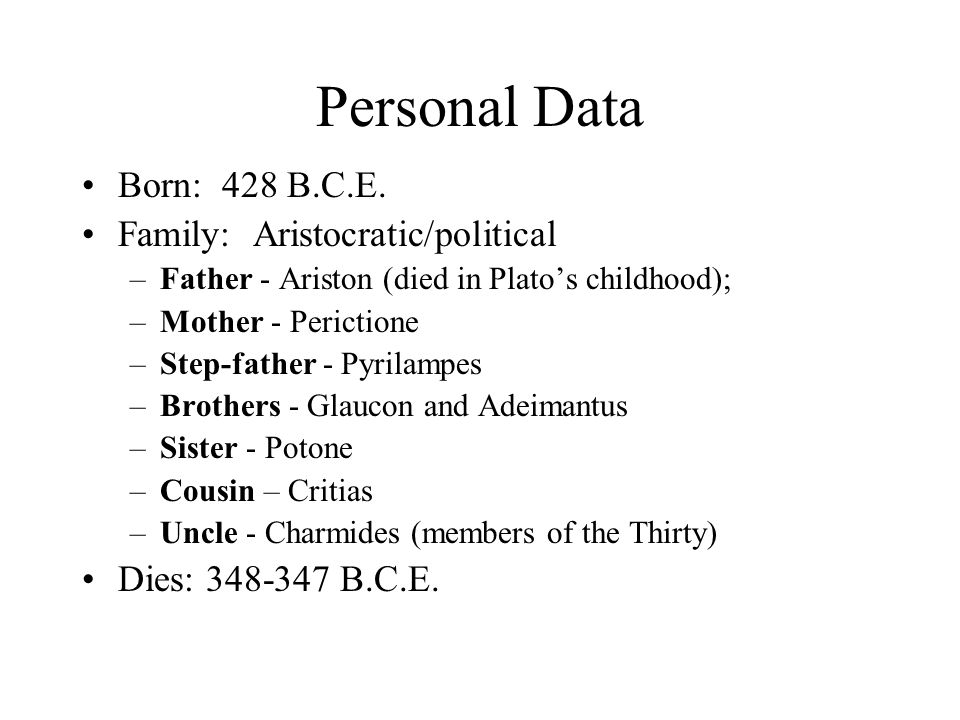 Personal Data

• Born: 428 B.C.E.
• Family: Aristocratic/political
– Father - Ariston (died in Plato's childhood);
– Mother - Perictione
– Step-father - Pyrilampes
– Brothers - Glaucon and Adeimantus
– Sister - Potone
– Cousin – Critias
– Uncle - Charmides (members of the Thirty)
• Dies: 348-347 B.C.E.